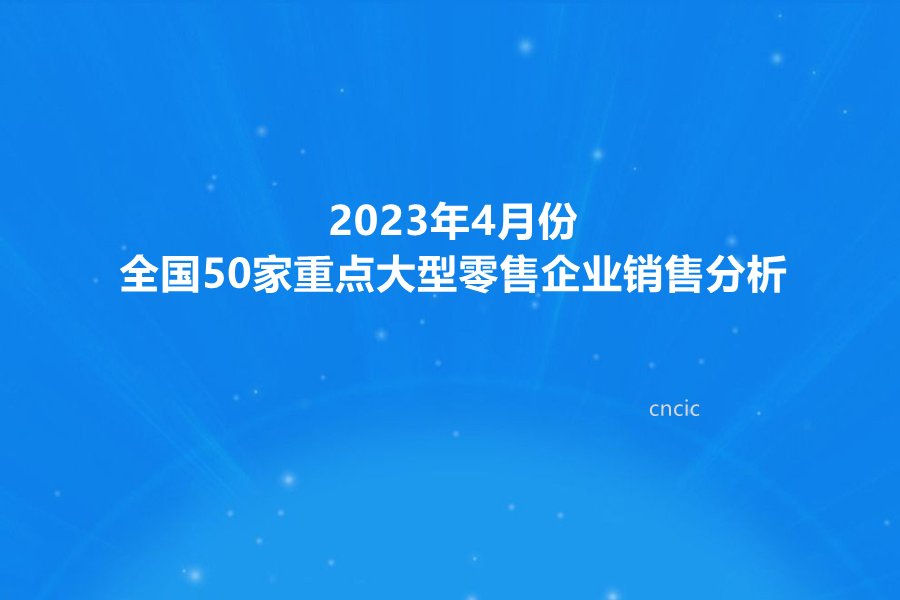 2023年4月份
全国50家重点大型零售企业销售分析

cncic